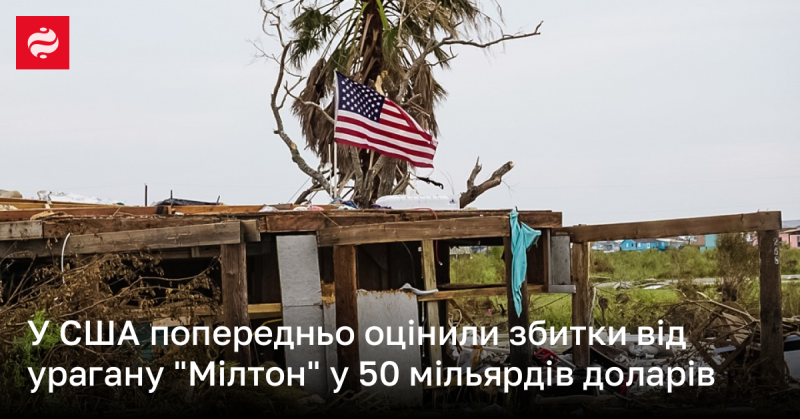 У США попередньо оцінили збитки від урагану "Мілтон" у 50 мільярдів доларів